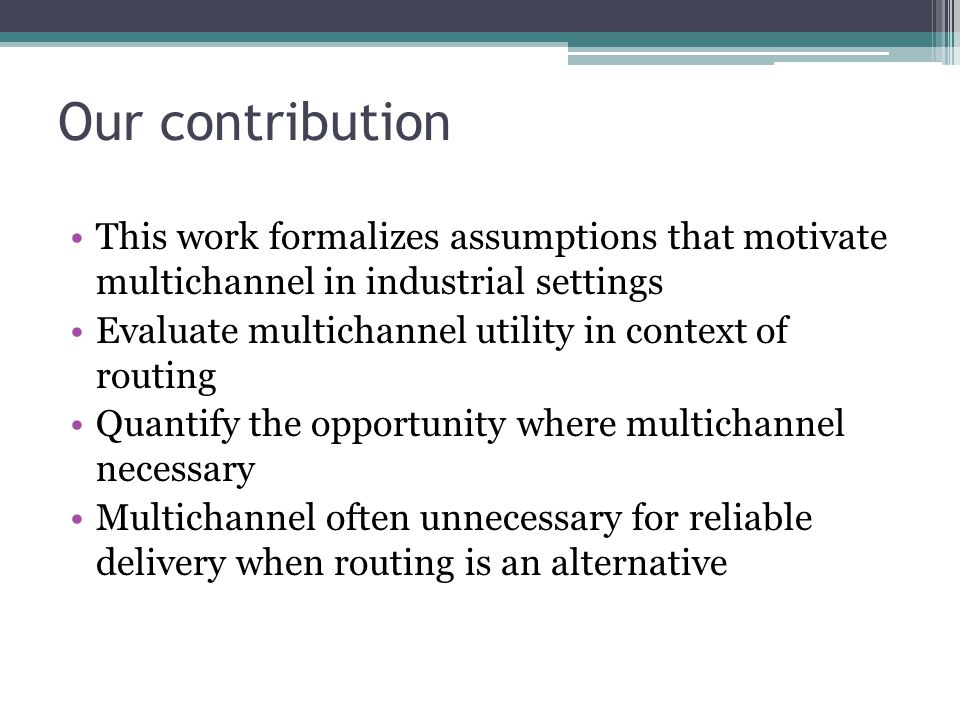 Our contribution

• This work formalizes assumptions that motivate multichannel in industrial settings
• Evaluate multichannel utility in context of routing
• Quantify the opportunity where multichannel necessary
• Multichannel often unnecessary for reliable delivery when routing is an alternative